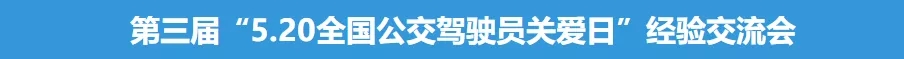 第三届“5.20全国公交驾驶员关爱日”经验交流会